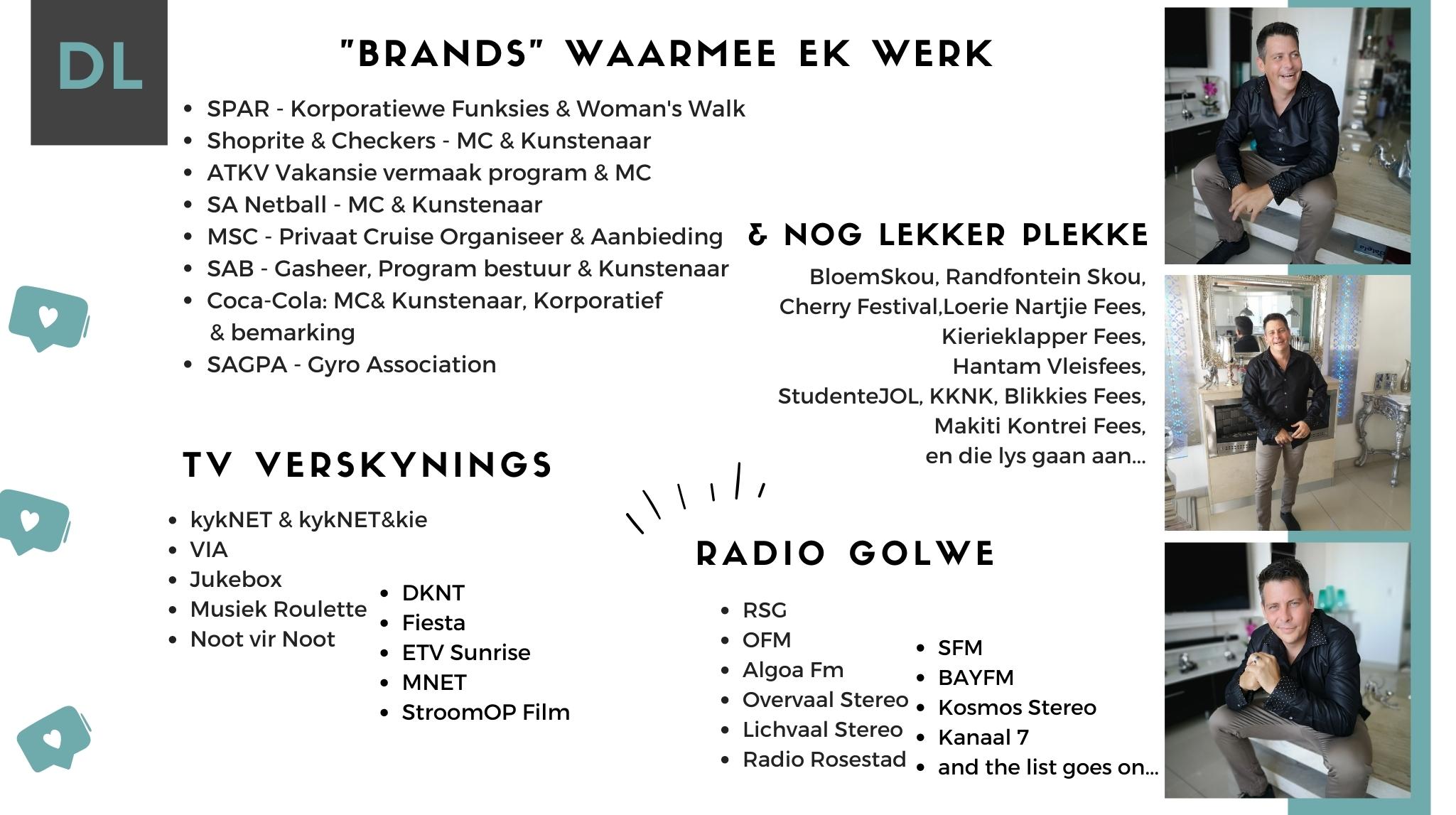 DL

"BRANDS" WAARMEE EK WERK

- SPAR - Korporatiewe Funksies & Woman's Walk
- Shoprite & Checkers - MC & Kunstenaar
- ATKV Vakansie vermaak program & MC
- SA Netball - MC & Kunstenaar
- MSC - Privaat Cruise Organiseer & Aanbieding
- SAB - Gasheer, Program bestuur & Kunstenaar
- Coca-Cola: MC& Kunstenaar, Korporatief & bemarking
- SAGPA - Gyro Association

& NOG LEKKER PLEKKE

BloemSkou, Randfontein Skou, Cherry Festival,Loerie Nartjie Fees, Kierieklapper Fees, Hantam Vleisfees, StudenteJOL, KKNK, Blikkies Fees, Makiti Kontrei Fees, en die lys gaan aan...

TV VERSKYNINGS

- kykNET & kykNET&kie
- VIA
- Jukebox
- Musiek Roulette
- Noot vir Noot

- DKNT
- Fiesta
- ETV Sunrise
- MNET
- StroomOP Film

RADIO GOLWE

- RSG
- OFM
- Algoa Fm
- Overvaal Stereo
- Lichvaal Stereo
- Radio Rosestad

- SFM
- BAYFM
- Kosmos Stereo
- Kanaal 7
- and the list goes on...